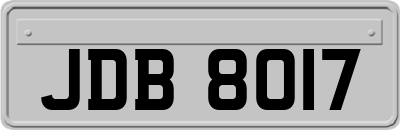 JDB 8017